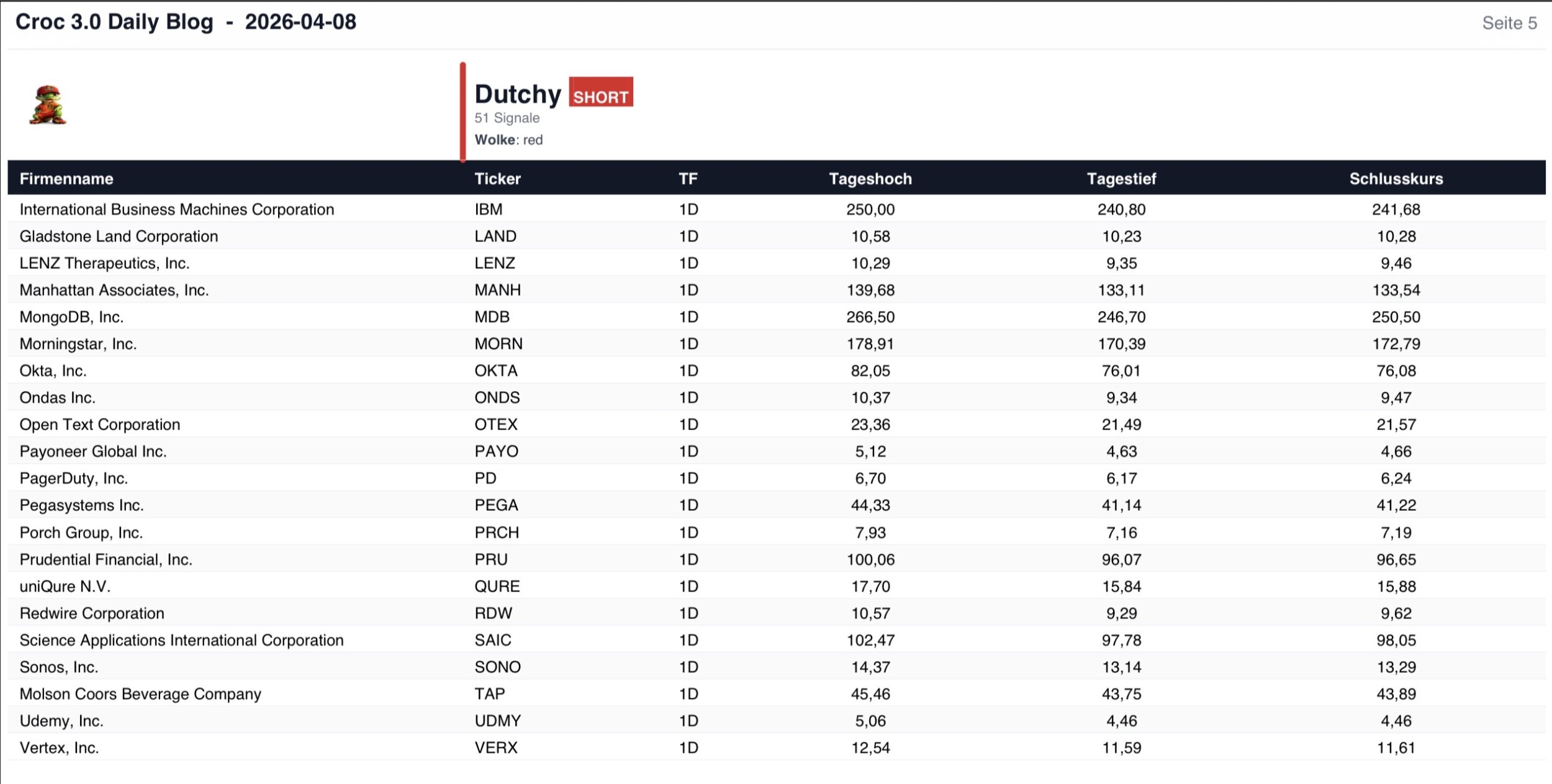 Croc 3.0 Daily Blog - 2026-04-08

Seite 5

Dutchy SHORT
51 Signale
Wolke: red

| Firmenname | Ticker | TF | Tageshoch | Tagestief | Schlusskurs |
|---|---|---|---|---|---|
| International Business Machines Corporation | IBM | 1D | 250,00 | 240,80 | 241,68 |
| Gladstone Land Corporation | LAND | 1D | 10,58 | 10,23 | 10,28 |
| LENZ Therapeutics, Inc. | LENZ | 1D | 10,29 | 9,35 | 9,46 |
| Manhattan Associates, Inc. | MANH | 1D | 139,68 | 133,11 | 133,54 |
| MongoDB, Inc. | MDB | 1D | 266,50 | 246,70 | 250,50 |
| Morningstar, Inc. | MORN | 1D | 178,91 | 170,39 | 172,79 |
| Okta, Inc. | OKTA | 1D | 82,05 | 76,01 | 76,08 |
| Ondas Inc. | ONDS | 1D | 10,37 | 9,34 | 9,47 |
| Open Text Corporation | OTEX | 1D | 23,36 | 21,49 | 21,57 |
| Payoneer Global Inc. | PAYO | 1D | 5,12 | 4,63 | 4,66 |
| PagerDuty, Inc. | PD | 1D | 6,70 | 6,17 | 6,24 |
| Pegasystems Inc. | PEGA | 1D | 44,33 | 41,14 | 41,22 |
| Porch Group, Inc. | PRCH | 1D | 7,93 | 7,16 | 7,19 |
| Prudential Financial, Inc. | PRU | 1D | 100,06 | 96,07 | 96,65 |
| uniQure N.V. | QURE | 1D | 17,70 | 15,84 | 15,88 |
| Redwire Corporation | RDW | 1D | 10,57 | 9,29 | 9,62 |
| Science Applications International Corporation | SAIC | 1D | 102,47 | 97,78 | 98,05 |
| Sonos, Inc. | SONO | 1D | 14,37 | 13,14 | 13,29 |
| Molson Coors Beverage Company | TAP | 1D | 45,46 | 43,75 | 43,89 |
| Udemy, Inc. | UDMY | 1D | 5,06 | 4,46 | 4,46 |
| Vertex, Inc. | VERX | 1D | 12,54 | 11,59 | 11,61 |